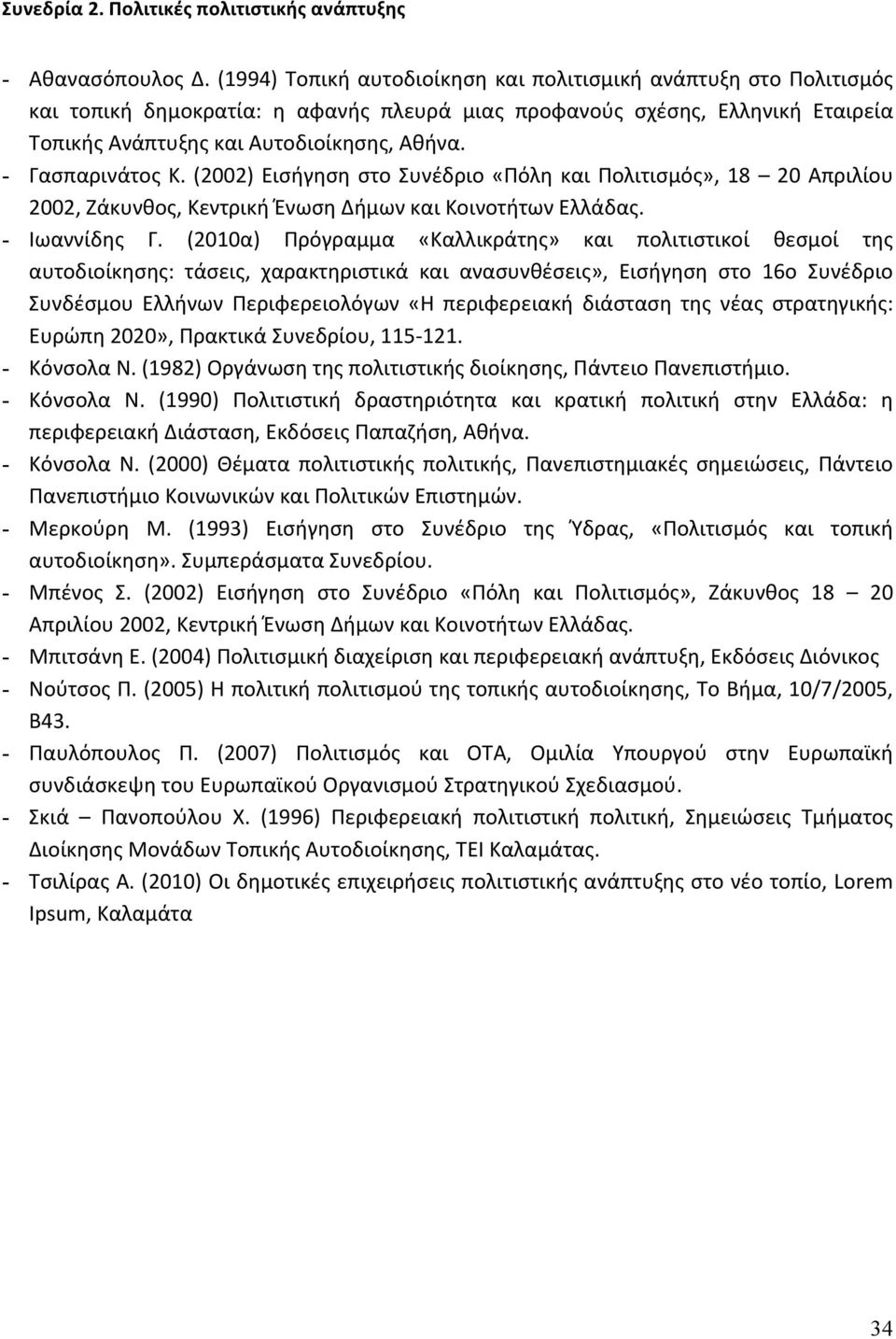 Συνεδρία 2. Πολιτικές πολιτιστικής ανάπτυξης

- Αθανασόπουλος Δ. (1994) Τοπική αυτοδιοίκηση και πολιτισμική ανάπτυξη στο Πολιτισμός και τοπική δημοκρατία: η αφανής πλευρά μιας προφανούς σχέσης, Ελληνική Εταιρεία Τοπικής Ανάπτυξης και Αυτοδιοίκησης, Αθήνα.
- Γασπαρινάτος Κ. (2002) Εισήγηση στο Συνέδριο «Πόλη και Πολιτισμός», 18 – 20 Απριλίου 2002, Ζάκυνθος, Κεντρική Ένωση Δήμων και Κοινοτήτων Ελλάδας.
- Ιωαννίδης Γ. (2010α) Πρόγραμμα «Καλλικράτης» και πολιτιστικοί θεσμοί της αυτοδιοίκησης: τάσεις, χαρακτηριστικά και ανασυνθέσεις», Εισήγηση στο 16ο Συνέδριο Συνδέσμου Ελλήνων Περιφερειολόγων «Η περιφερειακή διάσταση της νέας στρατηγικής: Ευρώπη 2020», Πρακτικά Συνεδρίου, 115-121.
- Κόνσολα Ν. (1982) Οργάνωση της πολιτιστικής διοίκησης, Πάντειο Πανεπιστήμιο.
- Κόνσολα Ν. (1990) Πολιτιστική δραστηριότητα και κρατική πολιτική στην Ελλάδα: η περιφερειακή Διάσταση, Εκδόσεις Παπαζήση, Αθήνα.
- Κόνσολα Ν. (2000) Θέματα πολιτιστικής πολιτικής, Πανεπιστημιακές σημειώσεις, Πάντειο Πανεπιστήμιο Κοινωνικών και Πολιτικών Επιστημών.
- Μερκούρη Μ. (1993) Εισήγηση στο Συνέδριο της Ύδρας, «Πολιτισμός και τοπική αυτοδιοίκηση». Συμπεράσματα Συνεδρίου.
- Μπένος Σ. (2002) Εισήγηση στο Συνέδριο «Πόλη και Πολιτισμός», Ζάκυνθος 18 – 20 Απριλίου 2002, Κεντρική Ένωση Δήμων και Κοινοτήτων Ελλάδας.
- Μπιτσάνη Ε. (2004) Πολιτισμική διαχείριση και περιφερειακή ανάπτυξη, Εκδόσεις Διόνικος
- Νούτσος Π. (2005) Η πολιτική πολιτισμού της τοπικής αυτοδιοίκησης, Το Βήμα, 10/7/2005, Β43.
- Παυλόπουλος Π. (2007) Πολιτισμός και ΟΤΑ, Ομιλία Υπουργού στην Ευρωπαϊκή συνδιάσκεψη του Ευρωπαϊκού Οργανισμού Στρατηγικού Σχεδιασμού.
- Σκιά – Πανοπούλου Χ. (1996) Περιφερειακή πολιτιστική πολιτική, Σημειώσεις Τμήματος Διοίκησης Μονάδων Τοπικής Αυτοδιοίκησης, ΤΕΙ Καλαμάτας.
- Τσιλίρας Α. (2010) Οι δημοτικές επιχειρήσεις πολιτιστικής ανάπτυξης στο νέο τοπίο, Lorem Ipsum, Καλαμάτα

34